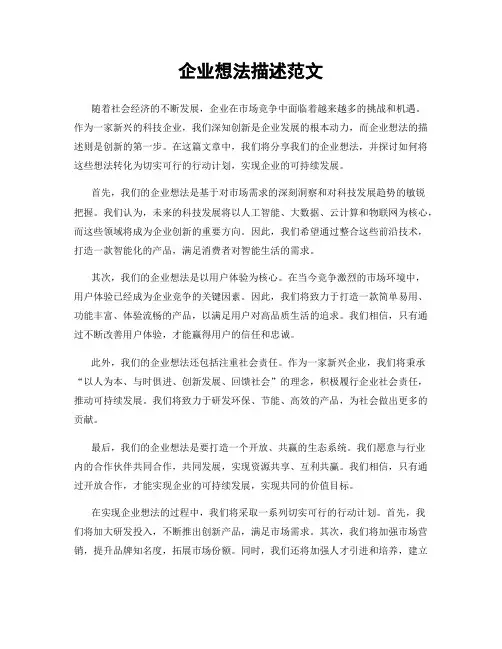 企业想法描述范文

随着社会经济的不断发展，企业在市场竞争中面临着越来越多的挑战和机遇。作为一家新兴的科技企业，我们深知创新是企业发展的根本动力，而企业想法的描述则是创新的第一步。在这篇文章中，我们将分享我们的企业想法，并探讨如何将这些想法转化为切实可行的行动计划，实现企业的可持续发展。

首先，我们的企业想法是基于对市场需求的深刻洞察和对科技发展趋势的敏锐把握。我们认为，未来的科技发展将以人工智能、大数据、云计算和物联网为核心，而这些领域将成为企业创新的重要方向。因此，我们希望通过整合这些前沿技术，打造一款智能化的产品，满足消费者对智能生活的需求。

其次，我们的企业想法是以用户体验为核心。在当今竞争激烈的市场环境中，用户体验已经成为企业竞争的关键因素。因此，我们将致力于打造一款简单易用、功能丰富、体验流畅的产品，以满足用户对高品质生活的追求。我们相信，只有通过不断改善用户体验，才能赢得用户的信任和忠诚。

此外，我们的企业想法还包括注重社会责任。作为一家新兴企业，我们将秉承“以人为本、与时俱进、创新发展、回馈社会”的理念，积极履行企业社会责任，推动可持续发展。我们将致力于研发环保、节能、高效的产品，为社会做出更多的贡献。

最后，我们的企业想法是要打造一个开放、共赢的生态系统。我们愿意与行业内的合作伙伴共同合作，共同发展，实现资源共享、互利共赢。我们相信，只有通过开放合作，才能实现企业的可持续发展，实现共同的价值目标。

在实现企业想法的过程中，我们将采取一系列切实可行的行动计划。首先，我们将加大研发投入，不断推出创新产品，满足市场需求。其次，我们将加强市场营销，提升品牌知名度，拓展市场份额。同时，我们还将加强人才引进和培养，建立